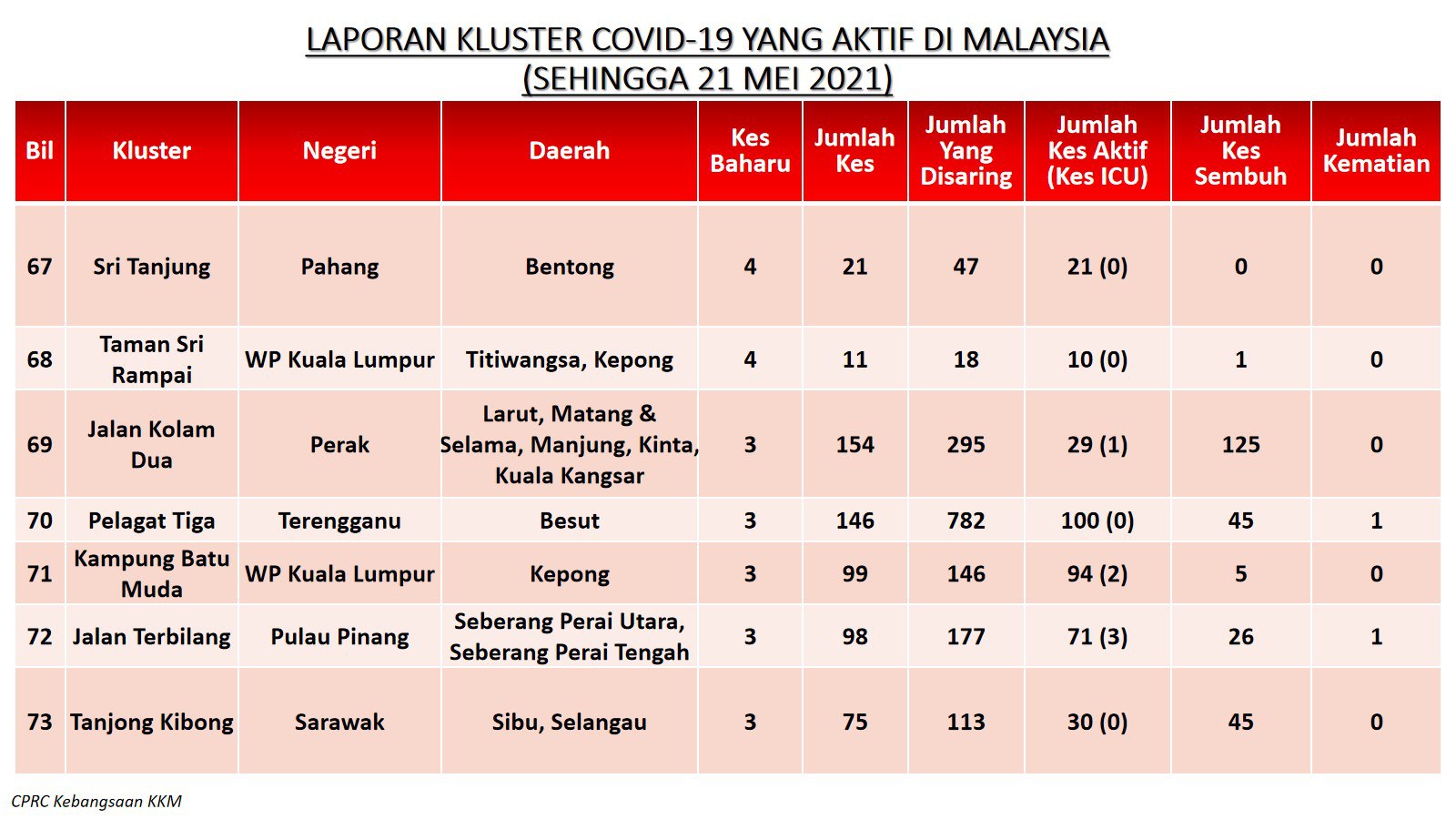 LAPORAN KLUSTER COVID-19 YANG AKTIF DI MALAYSIA
(SEHINGGA 21 MEI 2021)

| Bil | Kluster | Negeri | Daerah | Kes Baharu | Jumlah Kes | Jumlah Yang Disaring | Jumlah Kes Aktif (Kes ICU) | Jumlah Kes Sembuh | Jumlah Kematian |
|---|---|---|---|---|---|---|---|---|---|
| 67 | Sri Tanjung | Pahang | Bentong | 4 | 21 | 47 | 21 (0) | 0 | 0 |
| 68 | Taman Sri Rampai | WP Kuala Lumpur | Titiwangsa, Kepong | 4 | 11 | 18 | 10 (0) | 1 | 0 |
| 69 | Jalan Kolam Dua | Perak | Larut, Matang & Selama, Manjung, Kinta, Kuala Kangsar | 3 | 154 | 295 | 29 (1) | 125 | 0 |
| 70 | Pelagat Tiga | Terengganu | Besut | 3 | 146 | 782 | 100 (0) | 45 | 1 |
| 71 | Kampung Batu Muda | WP Kuala Lumpur | Kepong | 3 | 99 | 146 | 94 (2) | 5 | 0 |
| 72 | Jalan Terbilang | Pulau Pinang | Seberang Perai Utara, Seberang Perai Tengah | 3 | 98 | 177 | 71 (3) | 26 | 1 |
| 73 | Tanjong Kibong | Sarawak | Sibu, Selangau | 3 | 75 | 113 | 30 (0) | 45 | 0 |

CPRC Kebangsaan KKM